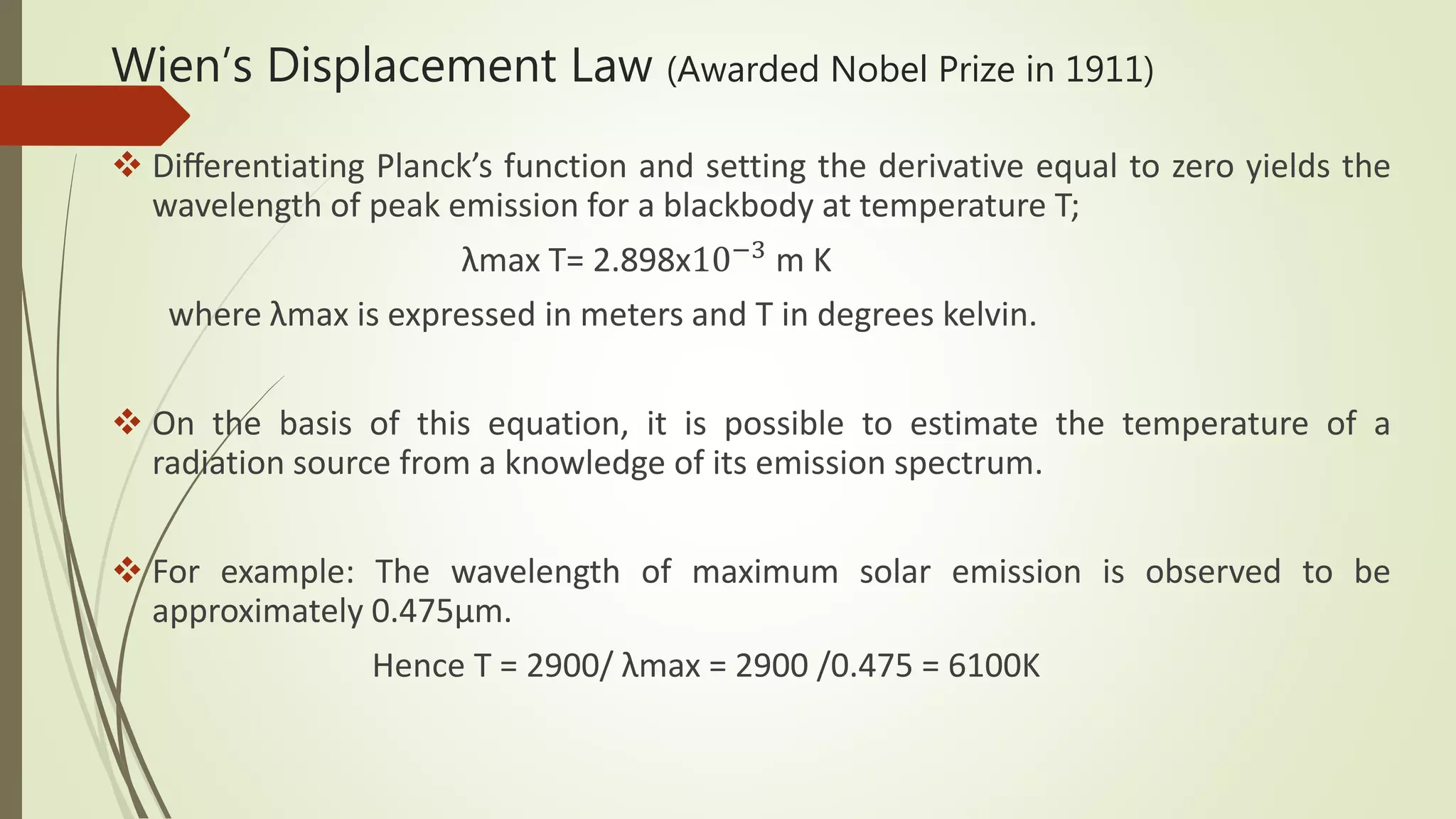 Wien's Displacement Law (Awarded Nobel Prize in 1911)

❖ Differentiating Planck's function and setting the derivative equal to zero yields the wavelength of peak emission for a blackbody at temperature T;

λmax T= 2.898x$10^{-3}$ m K

where λmax is expressed in meters and T in degrees kelvin.

❖ On the basis of this equation, it is possible to estimate the temperature of a radiation source from a knowledge of its emission spectrum.

❖ For example: The wavelength of maximum solar emission is observed to be approximately 0.475µm.

Hence T = 2900/ λmax = 2900 /0.475 = 6100K